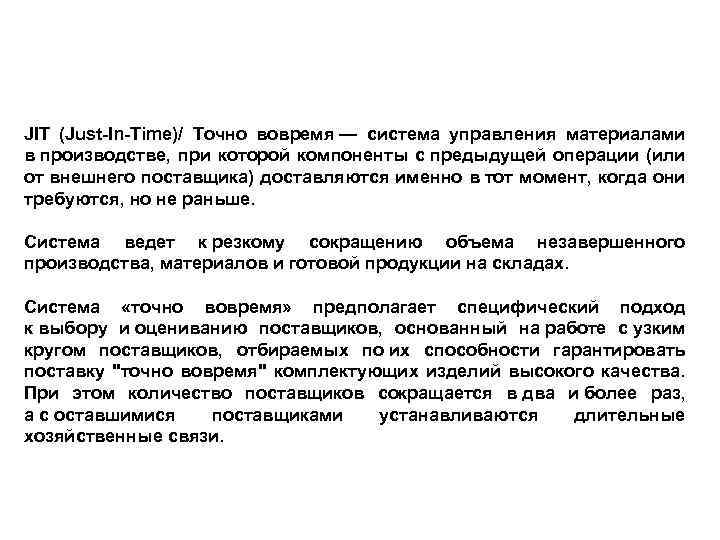 JIT (Just-In-Time)/ Точно вовремя — система управления материалами в производстве, при которой компоненты с предыдущей операции (или от внешнего поставщика) доставляются именно в тот момент, когда они требуются, но не раньше.

Система ведет к резкому сокращению объема незавершенного производства, материалов и готовой продукции на складах.

Система «точно вовремя» предполагает специфический подход к выбору и оцениванию поставщиков, основанный на работе с узким кругом поставщиков, отбираемых по их способности гарантировать поставку "точно вовремя" комплектующих изделий высокого качества. При этом количество поставщиков сокращается в два и более раз, а с оставшимися поставщиками устанавливаются длительные хозяйственные связи.